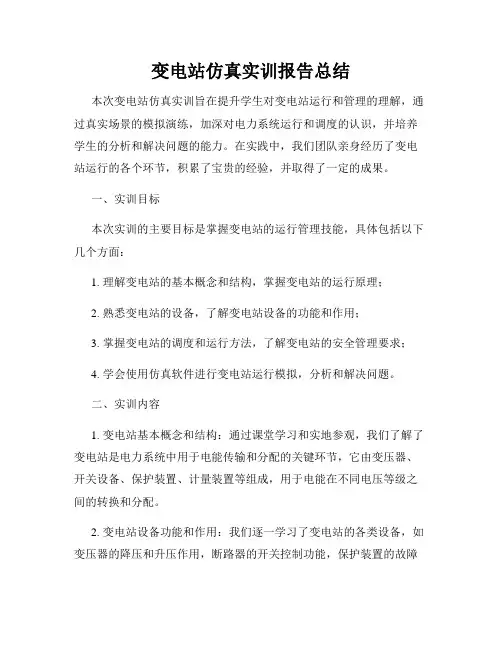 变电站仿真实训报告总结

本次变电站仿真实训旨在提升学生对变电站运行和管理的理解，通过真实场景的模拟演练，加深对电力系统运行和调度的认识，并培养学生的分析和解决问题的能力。在实践中，我们团队亲身经历了变电站运行的各个环节，积累了宝贵的经验，并取得了一定的成果。

一、实训目标

本次实训的主要目标是掌握变电站的运行管理技能，具体包括以下几个方面：

1. 理解变电站的基本概念和结构，掌握变电站的运行原理；

2. 熟悉变电站的设备，了解变电站设备的功能和作用；

3. 掌握变电站的调度和运行方法，了解变电站的安全管理要求；

4. 学会使用仿真软件进行变电站运行模拟，分析和解决问题。

二、实训内容

1. 变电站基本概念和结构：通过课堂学习和实地参观，我们了解了变电站是电力系统中用于电能传输和分配的关键环节，它由变压器、开关设备、保护装置、计量装置等组成，用于电能在不同电压等级之间的转换和分配。

2. 变电站设备功能和作用：我们逐一学习了变电站的各类设备，如变压器的降压和升压作用，断路器的开关控制功能，保护装置的故障